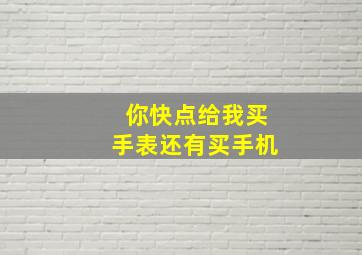 你快点给我买
手表还有买手机